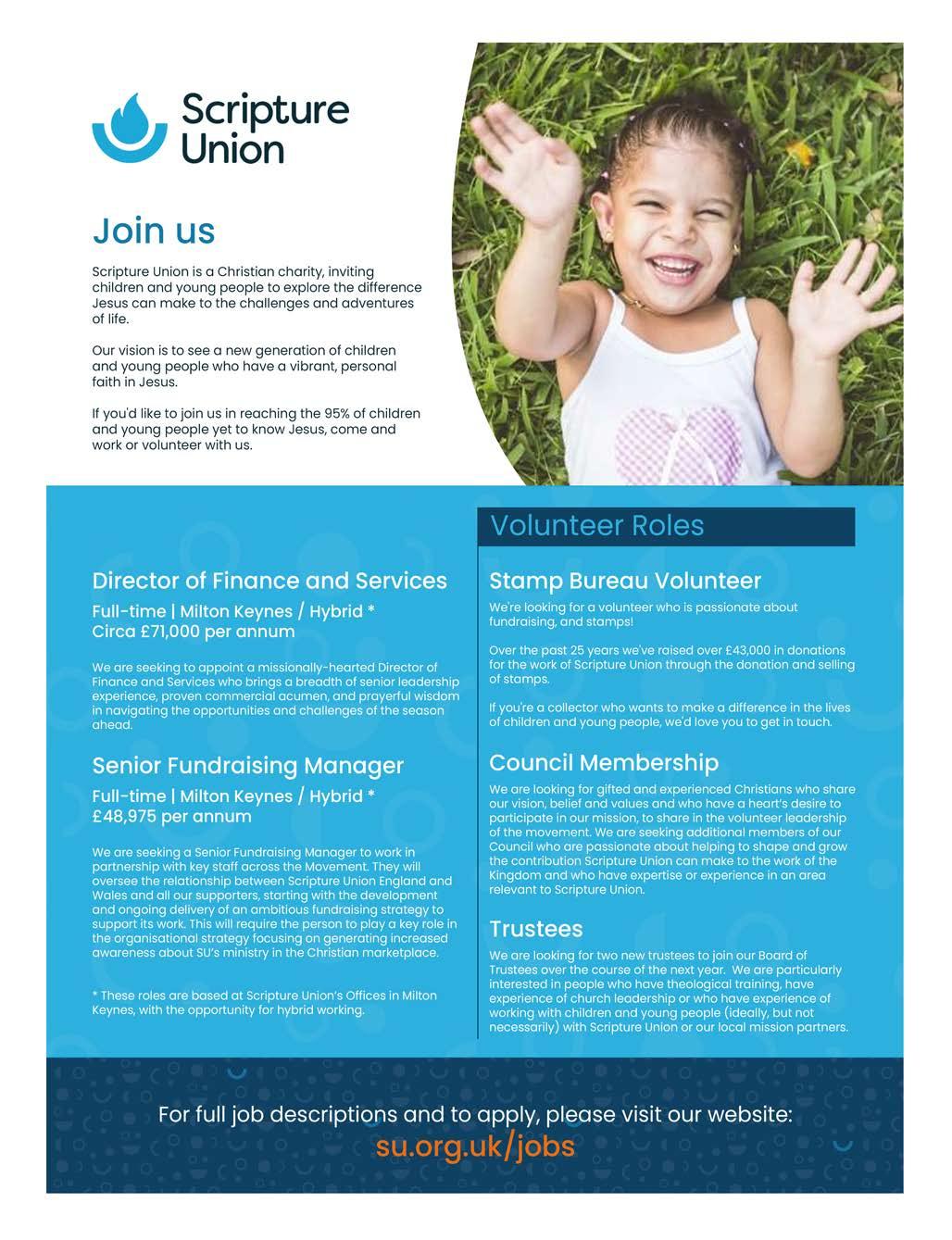 Scripture Union

Join us

Scripture Union is a Christian charity, inviting children and young people to explore the difference Jesus can make to the challenges and adventures of life.

Our vision is to see a new generation of children and young people who have a vibrant, personal faith in Jesus.

If you'd like to join us in reaching the 95% of children and young people yet to know Jesus, come and work or volunteer with us.

Director of Finance and Services

Full-time | Milton Keynes / Hybrid *
Circa £71,000 per annum

We are seeking to appoint a missionally-hearted Director of Finance and Services who brings a breadth of senior leadership experience, proven commercial acumen, and prayerful wisdom in navigating the opportunities and challenges of the season ahead.

Senior Fundraising Manager

Full-time | Milton Keynes / Hybrid *
£48,975 per annum

We are seeking a Senior Fundraising Manager to work in partnership with key staff across the Movement. They will oversee the relationship between Scripture Union England and Wales and all our supporters, starting with the development and ongoing delivery of an ambitious fundraising strategy to support its work. This will require the person to play a key role in the organisational strategy focusing on generating increased awareness about SU's ministry in the Christian marketplace.

* These roles are based at Scripture Union's Offices in Milton Keynes, with the opportunity for hybrid working.

Volunteer Roles

Stamp Bureau Volunteer

We're looking for a volunteer who is passionate about fundraising, and stamps!

Over the past 25 years we've raised over £43,000 in donations for the work of Scripture Union through the donation and selling of stamps.

If you're a collector who wants to make a difference in the lives of children and young people, we'd love you to get in touch.

Council Membership

We are looking for gifted and experienced Christians who share our vision, belief and values and who have a heart's desire to participate in our mission, to share in the volunteer leadership of the movement. We are seeking additional members of our Council who are passionate about helping to shape and grow the contribution Scripture Union can make to the work of the Kingdom and who have expertise or experience in an area relevant to Scripture Union.

Trustees

We are looking for two new trustees to join our Board of Trustees over the course of the next year. We are particularly interested in people who have theological training, have experience of church leadership or who have experience of working with children and young people (ideally, but not necessarily) with Scripture Union or our local mission partners.

For full job descriptions and to apply, please visit our website:
su.org.uk/jobs